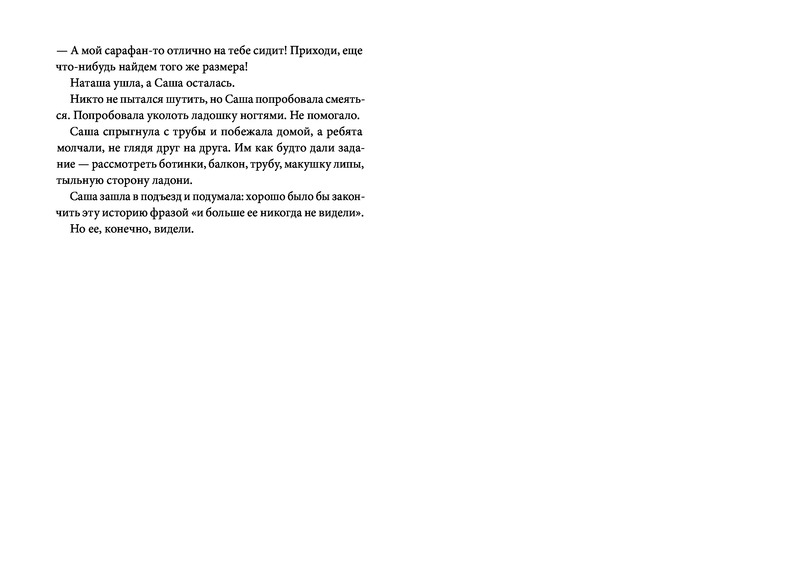 — А мой сарафан-то отлично на тебе сидит! Приходи, еще что-нибудь найдем того же размера!

Наташа ушла, а Саша осталась.

Никто не пытался шутить, но Саша попробовала смеяться. Попробовала уколоть ладошку ногтями. Не помогало.

Саша спрыгнула с трубы и побежала домой, а ребята молчали, не глядя друг на друга. Им как будто дали задание — рассмотреть ботинки, балкон, трубу, макушку липы, тыльную сторону ладони.

Саша зашла в подъезд и подумала: хорошо было бы закончить эту историю фразой «и больше ее никогда не видели».

Но ее, конечно, видели.